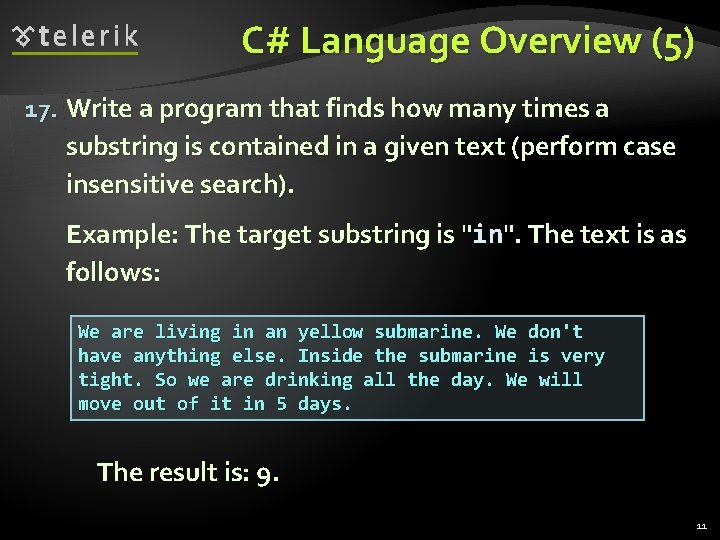 telerik

C# Language Overview (5)

17. Write a program that finds how many times a substring is contained in a given text (perform case insensitive search).

Example: The target substring is "in". The text is as follows:

We are living in an yellow submarine. We don't have anything else. Inside the submarine is very tight. So we are drinking all the day. We will move out of it in 5 days.

The result is: 9.

11